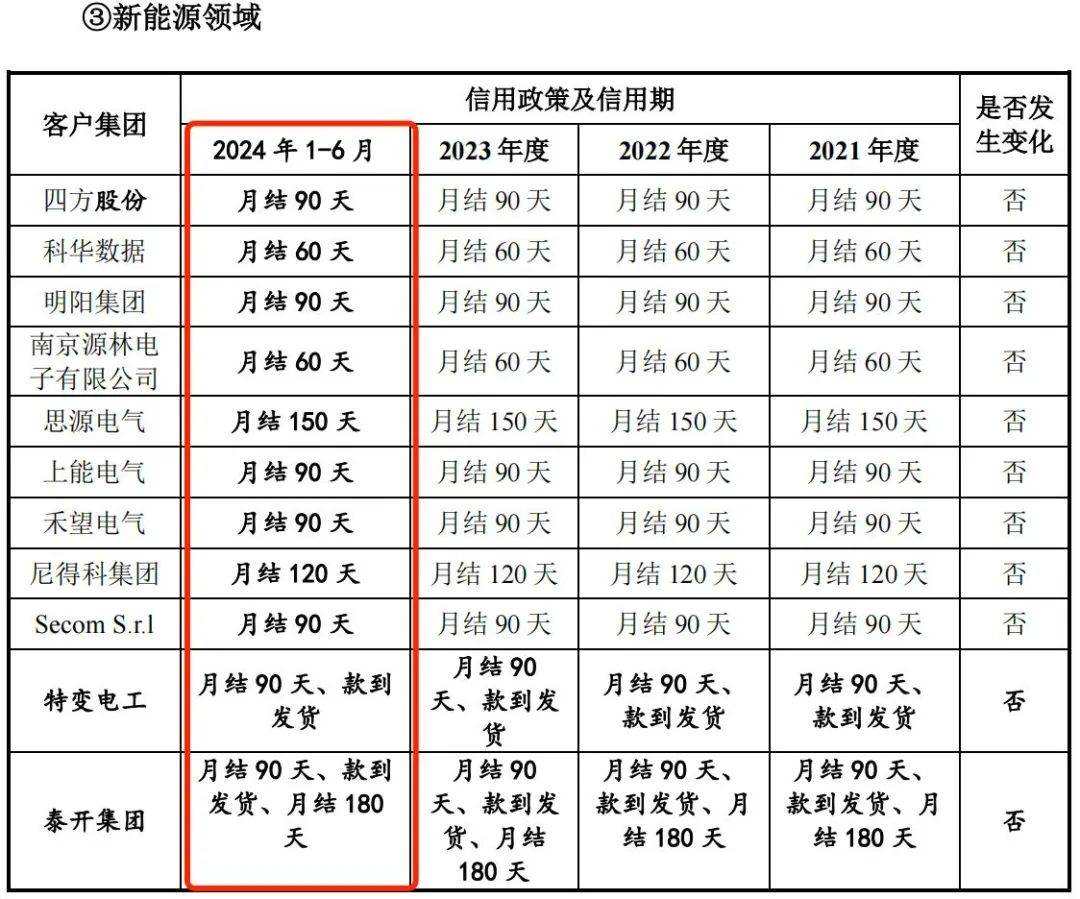 ③新能源领域

| 客户集团 | 信用政策及信用期 | | | | 是否发生变化 |
|---|---|---|---|---|---|
| | 2024 年 1-6 月 | 2023 年度 | 2022 年度 | 2021 年度 | |
| 四方股份 | 月结 90 天 | 月结 90 天 | 月结 90 天 | 月结 90 天 | 否 |
| 科华数据 | 月结 60 天 | 月结 60 天 | 月结 60 天 | 月结 60 天 | 否 |
| 明阳集团 | 月结 90 天 | 月结 90 天 | 月结 90 天 | 月结 90 天 | 否 |
| 南京源林电子有限公司 | 月结 60 天 | 月结 60 天 | 月结 60 天 | 月结 60 天 | 否 |
| 思源电气 | 月结 150 天 | 月结 150 天 | 月结 150 天 | 月结 150 天 | 否 |
| 上能电气 | 月结 90 天 | 月结 90 天 | 月结 90 天 | 月结 90 天 | 否 |
| 禾望电气 | 月结 90 天 | 月结 90 天 | 月结 90 天 | 月结 90 天 | 否 |
| 尼得科集团 | 月结 120 天 | 月结 120 天 | 月结 120 天 | 月结 120 天 | 否 |
| Secom S.r.l | 月结 90 天 | 月结 90 天 | 月结 90 天 | 月结 90 天 | 否 |
| 特变电工 | 月结 90 天、款到发货 | 月结 90 天、款到发货 | 月结 90 天、款到发货 | 月结 90 天、款到发货 | 否 |
| 泰开集团 | 月结 90 天、款到发货、月结 180 天 | 月结 90 天、款到发货、月结 180 天 | 月结 90 天、款到发货、月结 180 天 | 月结 90 天、款到发货、月结 180 天 | 否 |